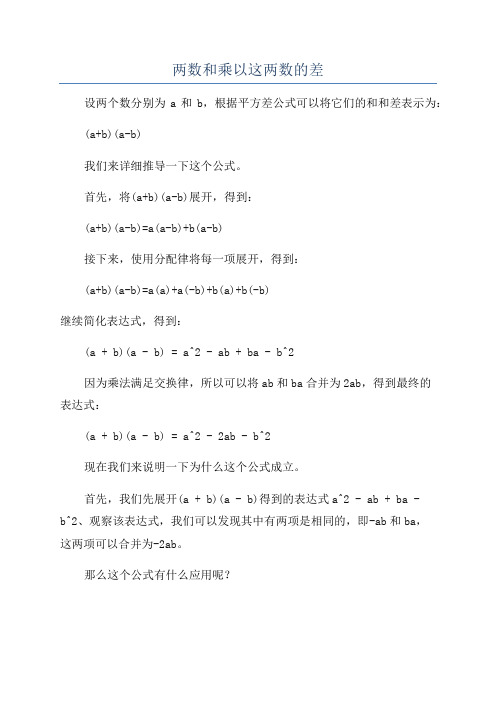 两数和乘以这两数的差

设两个数分别为 a 和 b，根据平方差公式可以将它们的和和差表示为：

(a+b)(a-b)

我们来详细推导一下这个公式。

首先，将(a+b)(a-b)展开，得到：

(a+b)(a-b)=a(a-b)+b(a-b)

接下来，使用分配律将每一项展开，得到：

(a+b)(a-b)=a(a)+a(-b)+b(a)+b(-b)

继续简化表达式，得到：

(a + b)(a - b) = a^2 - ab + ba - b^2

因为乘法满足交换律，所以可以将 ab 和 ba 合并为 2ab，得到最终的表达式：

(a + b)(a - b) = a^2 - 2ab - b^2

现在我们来说明一下为什么这个公式成立。

首先，我们先展开(a + b)(a - b)得到的表达式 a^2 - ab + ba - b^2、观察该表达式，我们可以发现其中有两项是相同的，即-ab 和 ba，这两项可以合并为-2ab。

那么这个公式有什么应用呢？